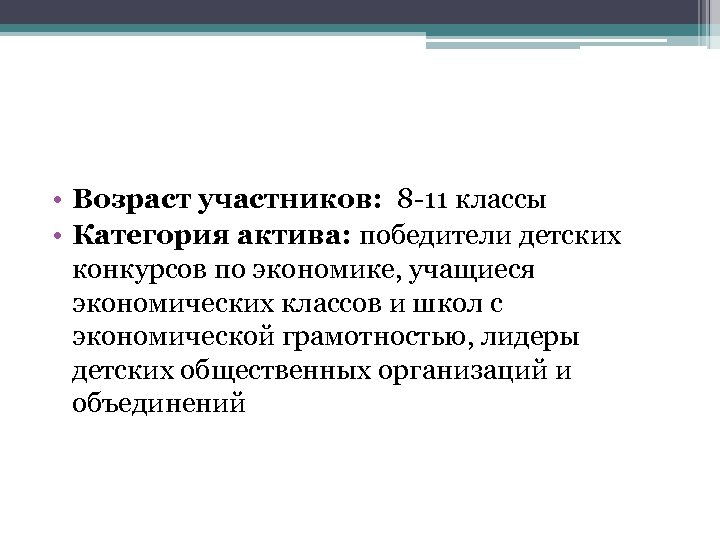 • Возраст участников: 8-11 классы
• Категория актива: победители детских конкурсов по экономике, учащиеся экономических классов и школ с экономической грамотностью, лидеры детских общественных организаций и объединений